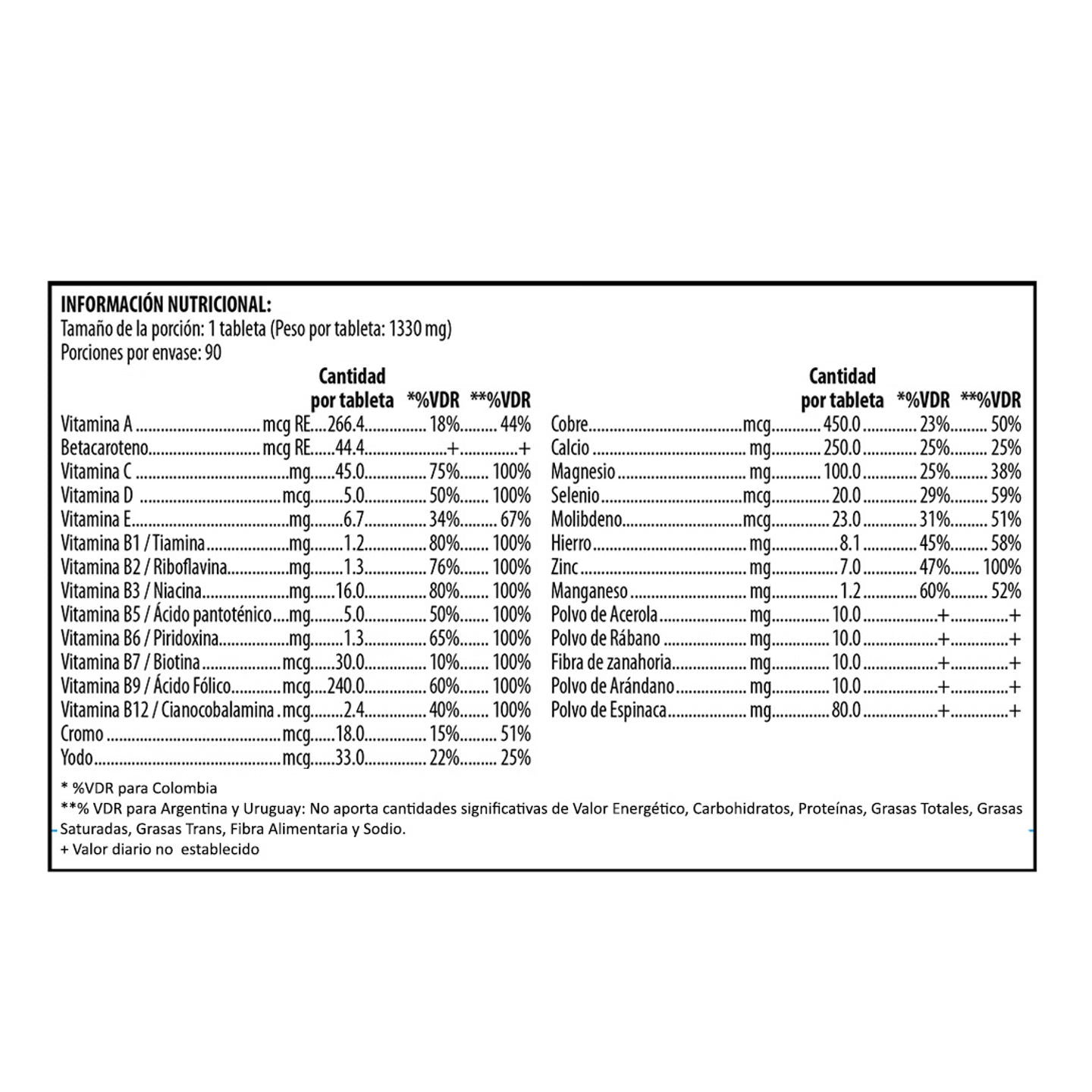 INFORMACIÓN NUTRICIONAL:
Tamaño de la porción: 1 tableta (Peso por tableta: 1330 mg)
Porciones por envase: 90

| | | Cantidad por tableta | *%VDR | **%VDR |
|---|---|---|---|---|
| Vitamina A | mcg RE | 266.4 | 18% | 44% |
| Betacaroteno | mcg RE | 44.4 | + | + |
| Vitamina C | mg | 45.0 | 75% | 100% |
| Vitamina D | mcg | 5.0 | 50% | 100% |
| Vitamina E | mg | 6.7 | 34% | 67% |
| Vitamina B1 / Tiamina | mg | 1.2 | 80% | 100% |
| Vitamina B2 / Riboflavina | mg | 1.3 | 76% | 100% |
| Vitamina B3 / Niacina | mg | 16.0 | 80% | 100% |
| Vitamina B5 / Ácido pantoténico | mg | 5.0 | 50% | 100% |
| Vitamina B6 / Piridoxina | mg | 1.3 | 65% | 100% |
| Vitamina B7 / Biotina | mcg | 30.0 | 10% | 100% |
| Vitamina B9 / Ácido Fólico | mcg | 240.0 | 60% | 100% |
| Vitamina B12 / Cianocobalamina | mcg | 2.4 | 40% | 100% |
| Cromo | mcg | 18.0 | 15% | 51% |
| Yodo | mcg | 33.0 | 22% | 25% |

| | | Cantidad por tableta | *%VDR | **%VDR |
|---|---|---|---|---|
| Cobre | mcg | 450.0 | 23% | 50% |
| Calcio | mg | 250.0 | 25% | 25% |
| Magnesio | mg | 100.0 | 25% | 38% |
| Selenio | mcg | 20.0 | 29% | 59% |
| Molibdeno | mcg | 23.0 | 31% | 51% |
| Hierro | mg | 8.1 | 45% | 58% |
| Zinc | mg | 7.0 | 47% | 100% |
| Manganeso | mg | 1.2 | 60% | 52% |
| Polvo de Acerola | mg | 10.0 | + | + |
| Polvo de Rábano | mg | 10.0 | + | + |
| Fibra de zanahoria | mg | 10.0 | + | + |
| Polvo de Arándano | mg | 10.0 | + | + |
| Polvo de Espinaca | mg | 80.0 | + | + |

* %VDR para Colombia
**% VDR para Argentina y Uruguay: No aporta cantidades significativas de Valor Energético, Carbohidratos, Proteínas, Grasas Totales, Grasas Saturadas, Grasas Trans, Fibra Alimentaria y Sodio.
+ Valor diario no establecido